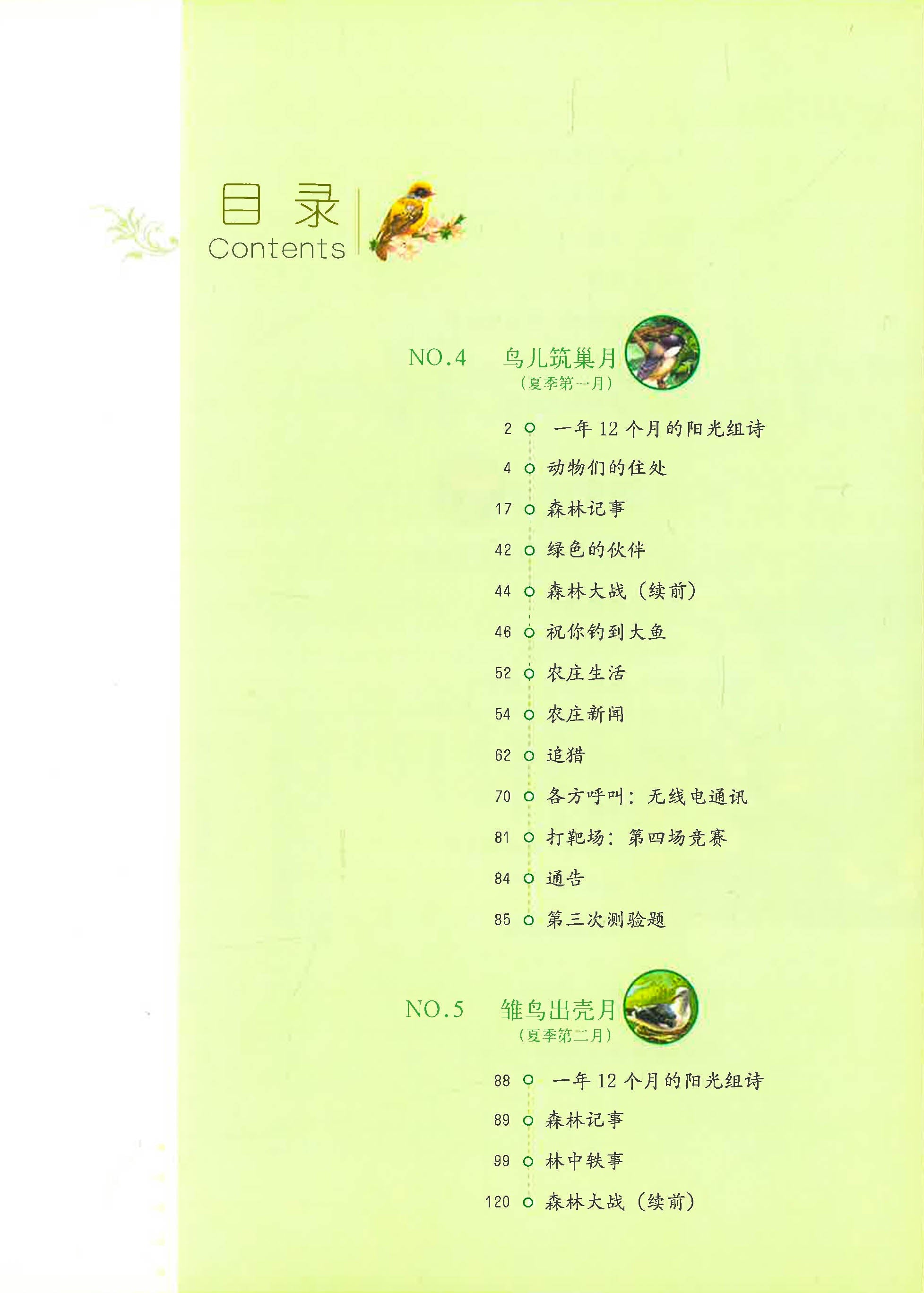 目录
Contents

NO.4 鸟儿筑巢月
（夏季第一月）

2 一年 12 个月的阳光组诗
4 动物们的住处
17 森林记事
42 绿色的伙伴
44 森林大战（续前）
46 祝你钓到大鱼
52 农庄生活
54 农庄新闻
62 追猎
70 各方呼叫：无线电通讯
81 打靶场：第四场竞赛
84 通告
85 第三次测验题

NO.5 雏鸟出壳月
（夏季第二月）

88 一年 12 个月的阳光组诗
89 森林记事
99 林中轶事
120 森林大战（续前）